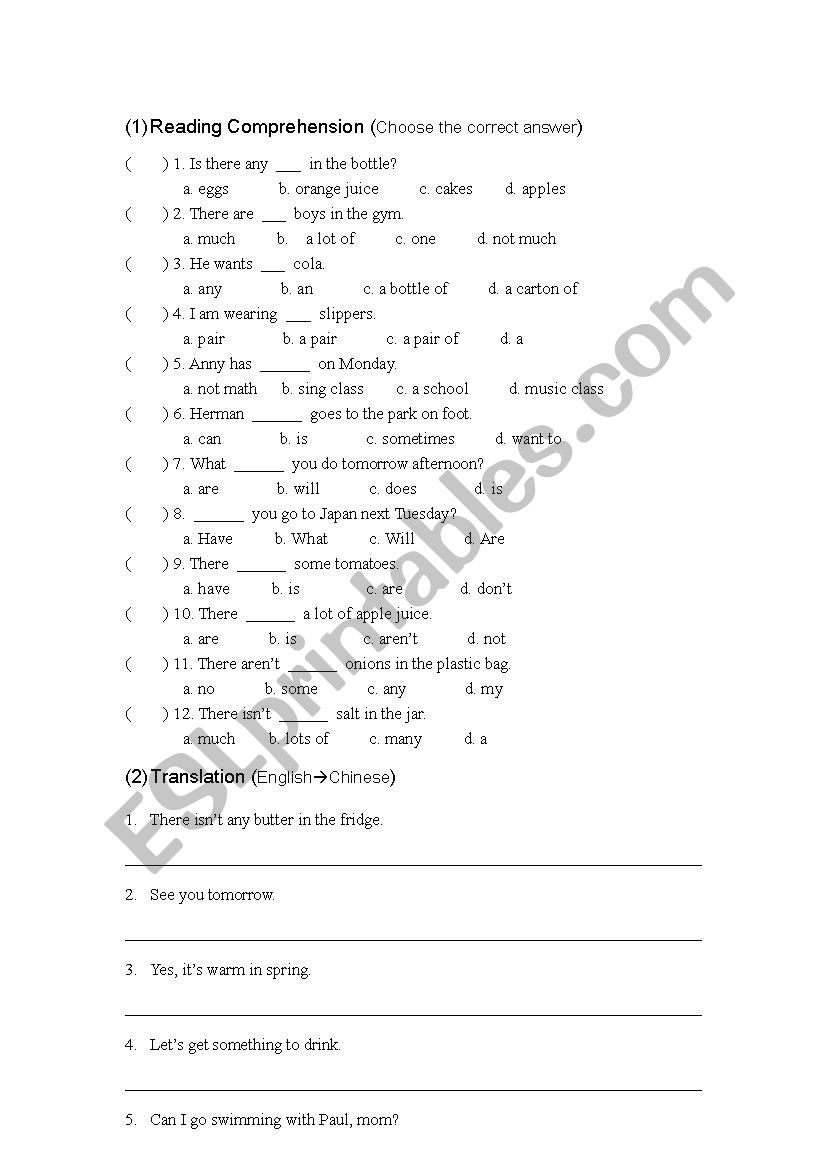 (1) Reading Comprehension (Choose the correct answer)

(　　) 1. Is there any ___ in the bottle?
a. eggs　b. orange juice　c. cakes　d. apples

(　　) 2. There are ___ boys in the gym.
a. much　b. a lot of　c. one　d. not much

(　　) 3. He wants ___ cola.
a. any　b. an　c. a bottle of　d. a carton of

(　　) 4. I am wearing ___ slippers.
a. pair　b. a pair　c. a pair of　d. a

(　　) 5. Anny has ______ on Monday.
a. not math　b. sing class　c. a school　d. music class

(　　) 6. Herman ______ goes to the park on foot.
a. can　b. is　c. sometimes　d. want to

(　　) 7. What ______ you do tomorrow afternoon?
a. are　b. will　c. does　d. is

(　　) 8. ______ you go to Japan next Tuesday?
a. Have　b. What　c. Will　d. Are

(　　) 9. There ______ some tomatoes.
a. have　b. is　c. are　d. don't

(　　) 10. There ______ a lot of apple juice.
a. are　b. is　c. aren't　d. not

(　　) 11. There aren't ______ onions in the plastic bag.
a. no　b. some　c. any　d. my

(　　) 12. There isn't ______ salt in the jar.
a. much　b. lots of　c. many　d. a

(2) Translation (English→Chinese)

1. There isn't any butter in the fridge.

2. See you tomorrow.

3. Yes, it's warm in spring.

4. Let's get something to drink.

5. Can I go swimming with Paul, mom?

ESLprintables.com